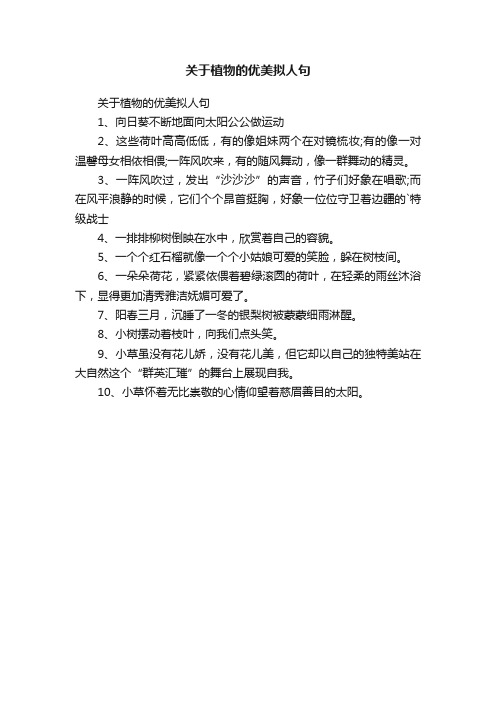 关于植物的优美拟人句

关于植物的优美拟人句

1、向日葵不断地面向太阳公公做运动

2、这些荷叶高高低低，有的像姐妹两个在对镜梳妆;有的像一对温馨母女相依相偎;一阵风吹来，有的随风舞动，像一群舞动的精灵。

3、一阵风吹过，发出“沙沙沙”的声音，竹子们好象在唱歌;而在风平浪静的时候，它们个个昂首挺胸，好象一位位守卫着边疆的`特级战士

4、一排排柳树倒映在水中，欣赏着自己的容貌。

5、一个个红石榴就像一个个小姑娘可爱的笑脸，躲在树枝间。

6、一朵朵荷花，紧紧依偎着碧绿滚圆的荷叶，在轻柔的雨丝沐浴下，显得更加清秀雅洁妩媚可爱了。

7、阳春三月，沉睡了一冬的银梨树被蒙蒙细雨淋醒。

8、小树摆动着枝叶，向我们点头笑。

9、小草虽没有花儿娇，没有花儿美，但它却以自己的独特美站在大自然这个“群英汇璀”的舞台上展现自我。

10、小草怀着无比崇敬的心情仰望着慈眉善目的太阳。